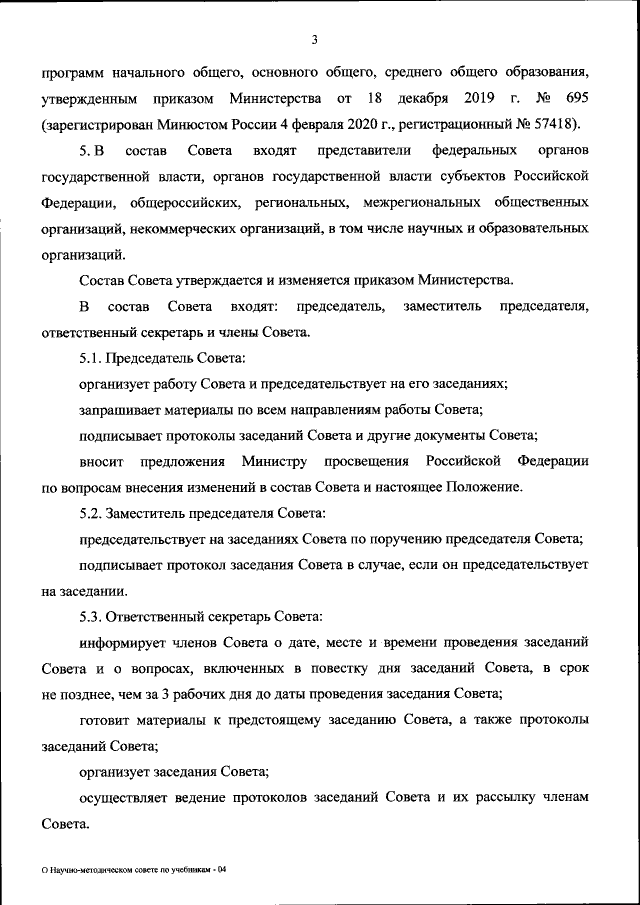 3

программ начального общего, основного общего, среднего общего образования, утвержденным приказом Министерства от 18 декабря 2019 г. № 695 (зарегистрирован Минюстом России 4 февраля 2020 г., регистрационный № 57418).

5. В состав Совета входят представители федеральных органов государственной власти, органов государственной власти субъектов Российской Федерации, общероссийских, региональных, межрегиональных общественных организаций, некоммерческих организаций, в том числе научных и образовательных организаций.

Состав Совета утверждается и изменяется приказом Министерства.

В состав Совета входят: председатель, заместитель председателя, ответственный секретарь и члены Совета.

5.1. Председатель Совета:

организует работу Совета и председательствует на его заседаниях;

запрашивает материалы по всем направлениям работы Совета;

подписывает протоколы заседаний Совета и другие документы Совета;

вносит предложения Министру просвещения Российской Федерации по вопросам внесения изменений в состав Совета и настоящее Положение.

5.2. Заместитель председателя Совета:

председательствует на заседаниях Совета по поручению председателя Совета;

подписывает протокол заседания Совета в случае, если он председательствует на заседании.

5.3. Ответственный секретарь Совета:

информирует членов Совета о дате, месте и времени проведения заседаний Совета и о вопросах, включенных в повестку дня заседаний Совета, в срок не позднее, чем за 3 рабочих дня до даты проведения заседания Совета;

готовит материалы к предстоящему заседанию Совета, а также протоколы заседаний Совета;

организует заседания Совета;

осуществляет ведение протоколов заседаний Совета и их рассылку членам Совета.

О Научно-методическом совете по учебникам - 04